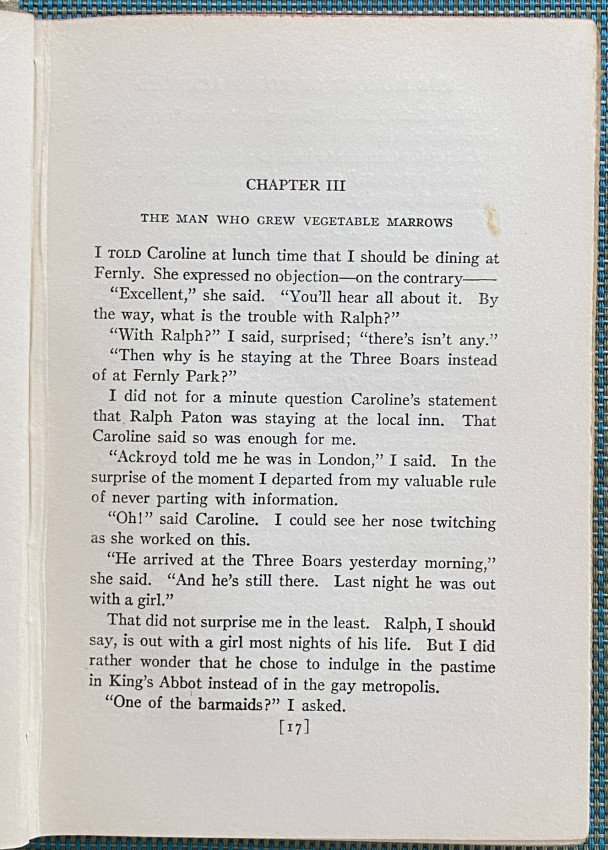 CHAPTER III

THE MAN WHO GREW VEGETABLE MARROWS

I TOLD Caroline at lunch time that I should be dining at Fernly. She expressed no objection—on the contrary——

"Excellent," she said. "You'll hear all about it. By the way, what is the trouble with Ralph?"

"With Ralph?" I said, surprised; "there's isn't any."

"Then why is he staying at the Three Boars instead of at Fernly Park?"

I did not for a minute question Caroline's statement that Ralph Paton was staying at the local inn. That Caroline said so was enough for me.

"Ackroyd told me he was in London," I said. In the surprise of the moment I departed from my valuable rule of never parting with information.

"Oh!" said Caroline. I could see her nose twitching as she worked on this.

"He arrived at the Three Boars yesterday morning," she said. "And he's still there. Last night he was out with a girl."

That did not surprise me in the least. Ralph, I should say, is out with a girl most nights of his life. But I did rather wonder that he chose to indulge in the pastime in King's Abbot instead of in the gay metropolis.

"One of the barmaids?" I asked.

[17]